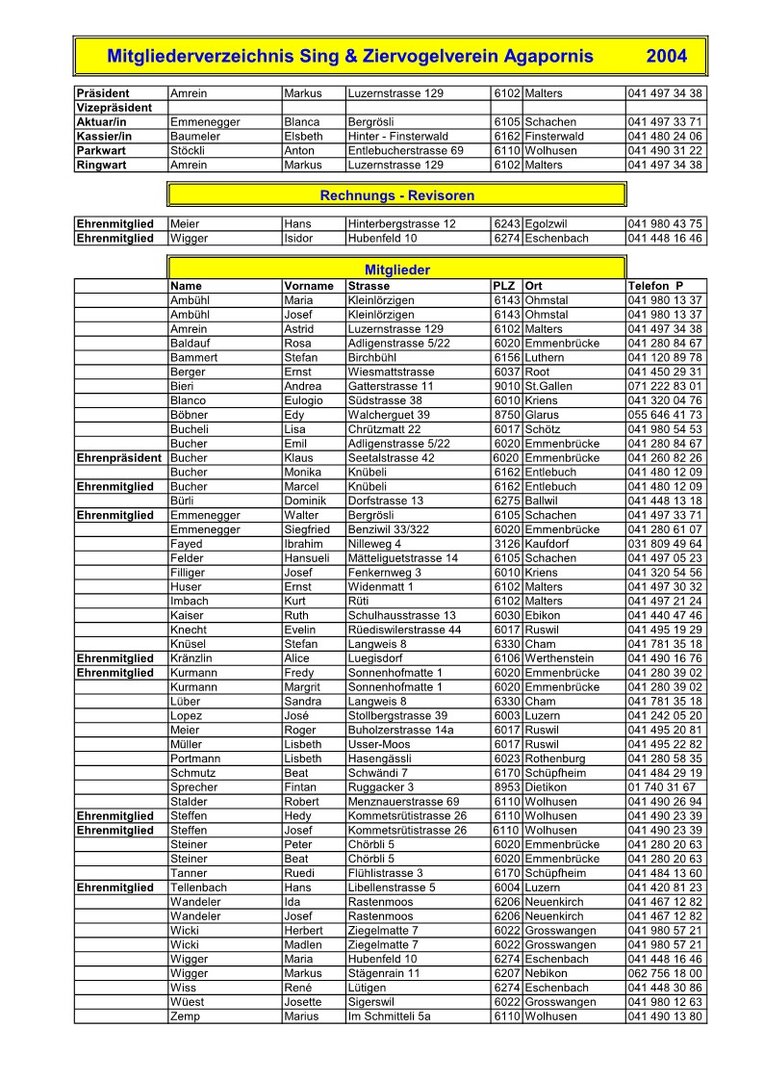 Mitgliederverzeichnis Sing & Ziervogelverein Agapornis 2004

| Präsident | Amrein | Markus | Luzernstrasse 129 | 6102 | Malters | 041 497 34 38 |
|---|---|---|---|---|---|---|
| Vizepräsident | | | | | | |
| Aktuar/in | Emmenegger | Blanca | Bergrösli | 6105 | Schachen | 041 497 33 71 |
| Kassier/in | Baumeler | Elsbeth | Hinter - Finsterwald | 6162 | Finsterwald | 041 480 24 06 |
| Parkwart | Stöckli | Anton | Entlebucherstrasse 69 | 6110 | Wolhusen | 041 490 31 22 |
| Ringwart | Amrein | Markus | Luzernstrasse 129 | 6102 | Malters | 041 497 34 38 |

Rechnungs - Revisoren

| Ehrenmitglied | Meier | Hans | Hinterbergstrasse 12 | 6243 | Egolzwil | 041 980 43 75 |
|---|---|---|---|---|---|---|
| Ehrenmitglied | Wigger | Isidor | Hubenfeld 10 | 6274 | Eschenbach | 041 448 16 46 |

Mitglieder

| | Name | Vorname | Strasse | PLZ | Ort | Telefon P |
|---|---|---|---|---|---|---|
| | Ambühl | Maria | Kleinlörzigen | 6143 | Ohmstal | 041 980 13 37 |
| | Ambühl | Josef | Kleinlörzigen | 6143 | Ohmstal | 041 980 13 37 |
| | Amrein | Astrid | Luzernstrasse 129 | 6102 | Malters | 041 497 34 38 |
| | Baldauf | Rosa | Adligenstrasse 5/22 | 6020 | Emmenbrücke | 041 280 84 67 |
| | Bammert | Stefan | Birchbühl | 6156 | Luthern | 041 120 89 78 |
| | Berger | Ernst | Wiesmattstrasse | 6037 | Root | 041 450 29 31 |
| | Bieri | Andrea | Gatterstrasse 11 | 9010 | St.Gallen | 071 222 83 01 |
| | Blanco | Eulogio | Südstrasse 38 | 6010 | Kriens | 041 320 04 76 |
| | Böbner | Edy | Walcherguet 39 | 8750 | Glarus | 055 646 41 73 |
| | Bucheli | Lisa | Chrützmatt 22 | 6017 | Schötz | 041 980 54 53 |
| | Bucher | Emil | Adligenstrasse 5/22 | 6020 | Emmenbrücke | 041 280 84 67 |
| Ehrenpräsident | Bucher | Klaus | Seetalstrasse 42 | 6020 | Emmenbrücke | 041 260 82 26 |
| | Bucher | Monika | Knübeli | 6162 | Entlebuch | 041 480 12 09 |
| Ehrenmitglied | Bucher | Marcel | Knübeli | 6162 | Entlebuch | 041 480 12 09 |
| | Bürli | Dominik | Dorfstrasse 13 | 6275 | Ballwil | 041 448 13 18 |
| Ehrenmitglied | Emmenegger | Walter | Bergrösli | 6105 | Schachen | 041 497 33 71 |
| | Emmenegger | Siegfried | Benziwil 33/322 | 6020 | Emmenbrücke | 041 280 61 07 |
| | Fayed | Ibrahim | Nilleweg 4 | 3126 | Kaufdorf | 031 809 49 64 |
| | Felder | Hansueli | Mätteliguetstrasse 14 | 6105 | Schachen | 041 497 05 23 |
| | Filliger | Josef | Fenkernweg 3 | 6010 | Kriens | 041 320 54 56 |
| | Huser | Ernst | Widenmatt 1 | 6102 | Malters | 041 497 30 32 |
| | Imbach | Kurt | Rüti | 6102 | Malters | 041 497 21 24 |
| | Kaiser | Ruth | Schulhausstrasse 13 | 6030 | Ebikon | 041 440 47 46 |
| | Knecht | Evelin | Rüediswilerstrasse 44 | 6017 | Ruswil | 041 495 19 29 |
| | Knüsel | Stefan | Langweis 8 | 6330 | Cham | 041 781 35 18 |
| Ehrenmitglied | Kränzlin | Alice | Luegisdorf | 6106 | Werthenstein | 041 490 16 76 |
| Ehrenmitglied | Kurmann | Fredy | Sonnenhofmatte 1 | 6020 | Emmenbrücke | 041 280 39 02 |
| | Kurmann | Margrit | Sonnenhofmatte 1 | 6020 | Emmenbrücke | 041 280 39 02 |
| | Lüber | Sandra | Langweis 8 | 6330 | Cham | 041 781 35 18 |
| | Lopez | José | Stollbergstrasse 39 | 6003 | Luzern | 041 242 05 20 |
| | Meier | Roger | Buholzerstrasse 14a | 6017 | Ruswil | 041 495 20 81 |
| | Müller | Lisbeth | Usser-Moos | 6017 | Ruswil | 041 495 22 82 |
| | Portmann | Lisbeth | Hasengässli | 6023 | Rothenburg | 041 280 58 35 |
| | Schmutz | Beat | Schwändi 7 | 6170 | Schüpfheim | 041 484 29 19 |
| | Sprecher | Fintan | Ruggacker 3 | 8953 | Dietikon | 01 740 31 67 |
| | Stalder | Robert | Menznauerstrasse 69 | 6110 | Wolhusen | 041 490 26 94 |
| Ehrenmitglied | Steffen | Hedy | Kommetsrütistrasse 26 | 6110 | Wolhusen | 041 490 23 39 |
| Ehrenmitglied | Steffen | Josef | Kommetsrütistrasse 26 | 6110 | Wolhusen | 041 490 23 39 |
| | Steiner | Peter | Chörbli 5 | 6020 | Emmenbrücke | 041 280 20 63 |
| | Steiner | Beat | Chörbli 5 | 6020 | Emmenbrücke | 041 280 20 63 |
| | Tanner | Ruedi | Flühlistrasse 3 | 6170 | Schüpfheim | 041 484 13 60 |
| Ehrenmitglied | Tellenbach | Hans | Libellenstrasse 5 | 6004 | Luzern | 041 420 81 23 |
| | Wandeler | Ida | Rastenmoos | 6206 | Neuenkirch | 041 467 12 82 |
| | Wandeler | Josef | Rastenmoos | 6206 | Neuenkirch | 041 467 12 82 |
| | Wicki | Herbert | Ziegelmatte 7 | 6022 | Grosswangen | 041 980 57 21 |
| | Wicki | Madlen | Ziegelmatte 7 | 6022 | Grosswangen | 041 980 57 21 |
| | Wigger | Maria | Hubenfeld 10 | 6274 | Eschenbach | 041 448 16 46 |
| | Wigger | Markus | Stägenrain 11 | 6207 | Nebikon | 062 756 18 00 |
| | Wiss | René | Lütigen | 6274 | Eschenbach | 041 448 30 86 |
| | Wüest | Josette | Sigerswil | 6022 | Grosswangen | 041 980 12 63 |
| | Zemp | Marius | Im Schmitteli 5a | 6110 | Wolhusen | 041 490 13 80 |